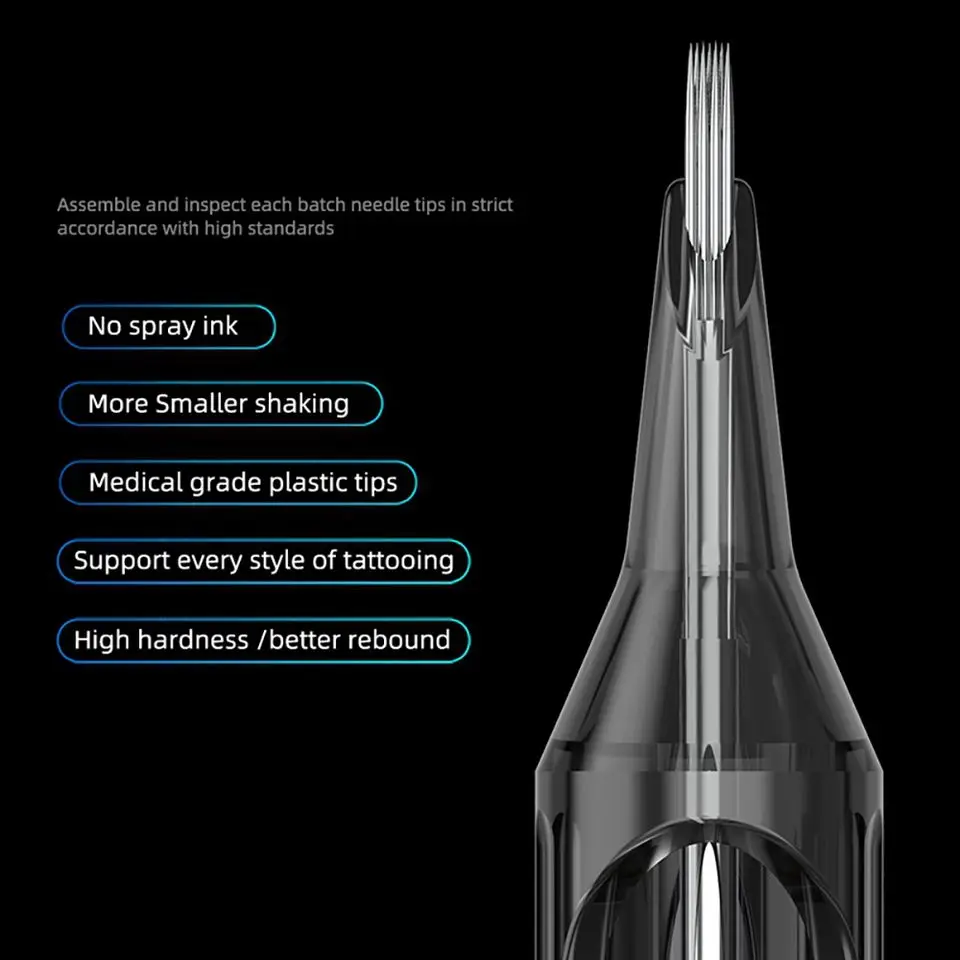 Assemble and inspect each batch needle tips in strict accordance with high standards

No spray ink

More Smaller shaking

Medical grade plastic tips

Support every style of tattooing

High hardness /better rebound